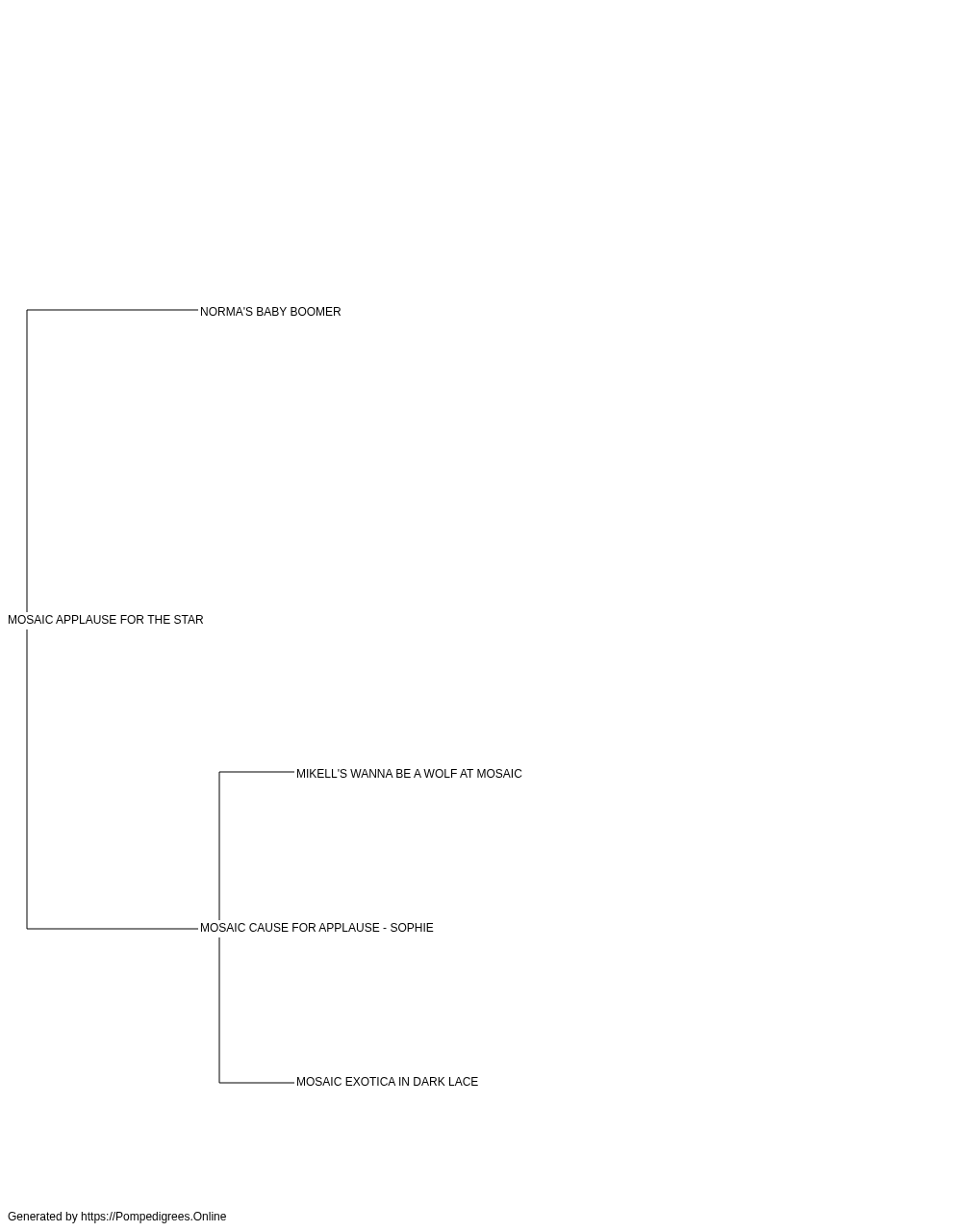 NORMA'S BABY BOOMER

MOSAIC APPLAUSE FOR THE STAR

MIKELL'S WANNA BE A WOLF AT MOSAIC

MOSAIC CAUSE FOR APPLAUSE - SOPHIE

MOSAIC EXOTICA IN DARK LACE

Generated by https://Pompedigrees.Online